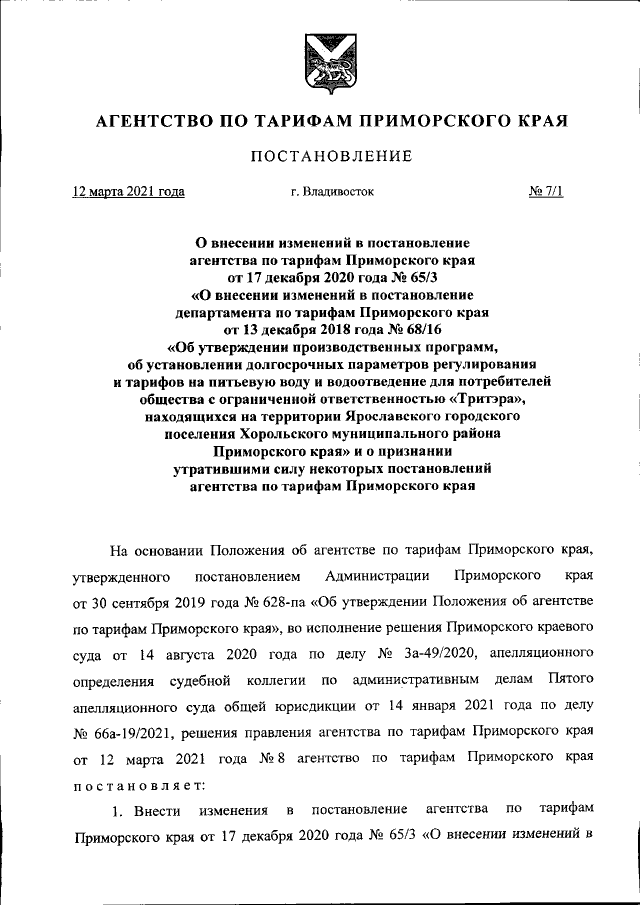 АГЕНТСТВО ПО ТАРИФАМ ПРИМОРСКОГО КРАЯ

ПОСТАНОВЛЕНИЕ

12 марта 2021 года г. Владивосток № 7/1

О внесении изменений в постановление агентства по тарифам Приморского края от 17 декабря 2020 года № 65/3 «О внесении изменений в постановление департамента по тарифам Приморского края от 13 декабря 2018 года № 68/16 «Об утверждении производственных программ, об установлении долгосрочных параметров регулирования и тарифов на питьевую воду и водоотведение для потребителей общества с ограниченной ответственностью «Тритэра», находящихся на территории Ярославского городского поселения Хорольского муниципального района Приморского края» и о признании утратившими силу некоторых постановлений агентства по тарифам Приморского края

На основании Положения об агентстве по тарифам Приморского края, утвержденного постановлением Администрации Приморского края от 30 сентября 2019 года № 628-па «Об утверждении Положения об агентстве по тарифам Приморского края», во исполнение решения Приморского краевого суда от 14 августа 2020 года по делу № 3а-49/2020, апелляционного определения судебной коллегии по административным делам Пятого апелляционного суда общей юрисдикции от 14 января 2021 года по делу № 66а-19/2021, решения правления агентства по тарифам Приморского края от 12 марта 2021 года № 8 агентство по тарифам Приморского края постановляет:

1. Внести изменения в постановление агентства по тарифам Приморского края от 17 декабря 2020 года № 65/3 «О внесении изменений в